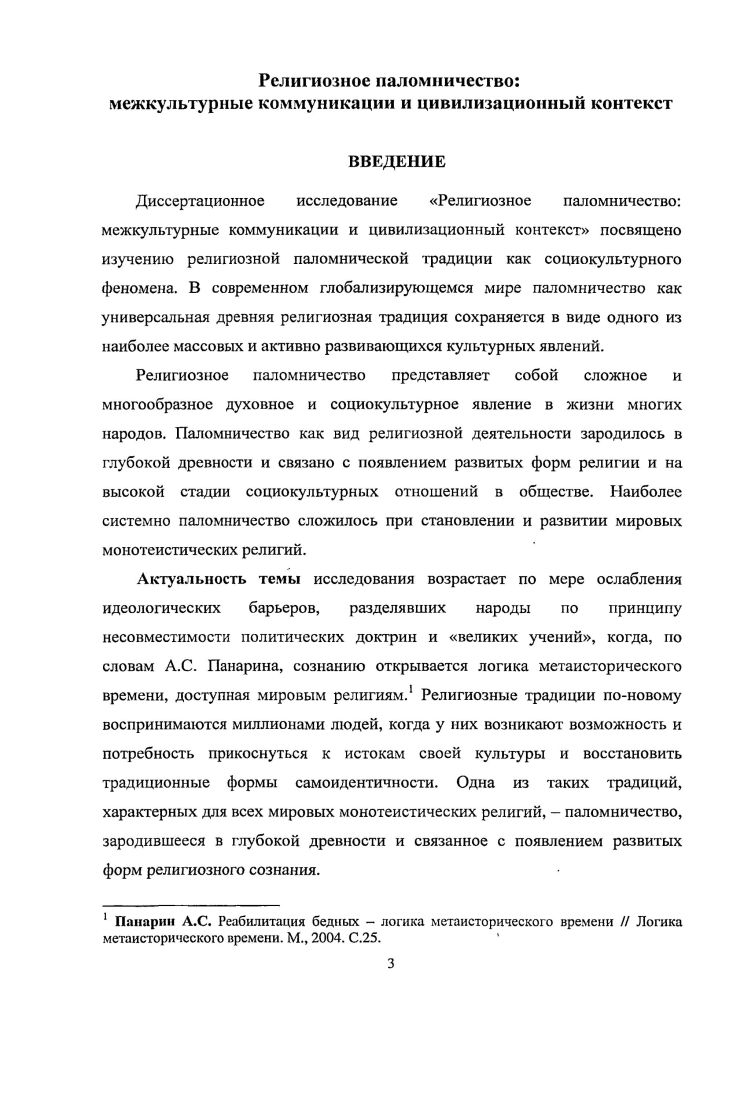 Религиозное паломничество:
межкультурные коммуникации и цивилизационный контекст

ВВЕДЕНИЕ

Диссертационное исследование «Религиозное паломничество: межкультурные коммуникации и цивилизационный контекст» посвящено изучению религиозной паломнической традиции как социокультурного феномена. В современном глобализирующемся мире паломничество как универсальная древняя религиозная традиция сохраняется в виде одного из наиболее массовых и активно развивающихся культурных явлений.

Религиозное паломничество представляет собой сложное и многообразное духовное и социокультурное явление в жизни многих народов. Паломничество как вид религиозной деятельности зародилось в глубокой древности и связано с появлением развитых форм религии и на высокой стадии социокультурных отношений в обществе. Наиболее системно паломничество сложилось при становлении и развитии мировых монотеистических религий.

Актуальность темы исследования возрастает по мере ослабления идеологических барьеров, разделявших народы по принципу несовместимости политических доктрин и «великих учений», когда, по словам А.С. Панарина, сознанию открывается логика метаисторического времени, доступная мировым религиям.$^1$ Религиозные традиции по-новому воспринимаются миллионами людей, когда у них возникают возможность и потребность прикоснуться к истокам своей культуры и восстановить традиционные формы самоидентичности. Одна из таких традиций, характерных для всех мировых монотеистических религий, – паломничество, зародившееся в глубокой древности и связанное с появлением развитых форм религиозного сознания.

$^1$ Панарин А.С. Реабилитация бедных – логика метаисторического времени // Логика метаисторического времени. М., 2004. С.25.

3